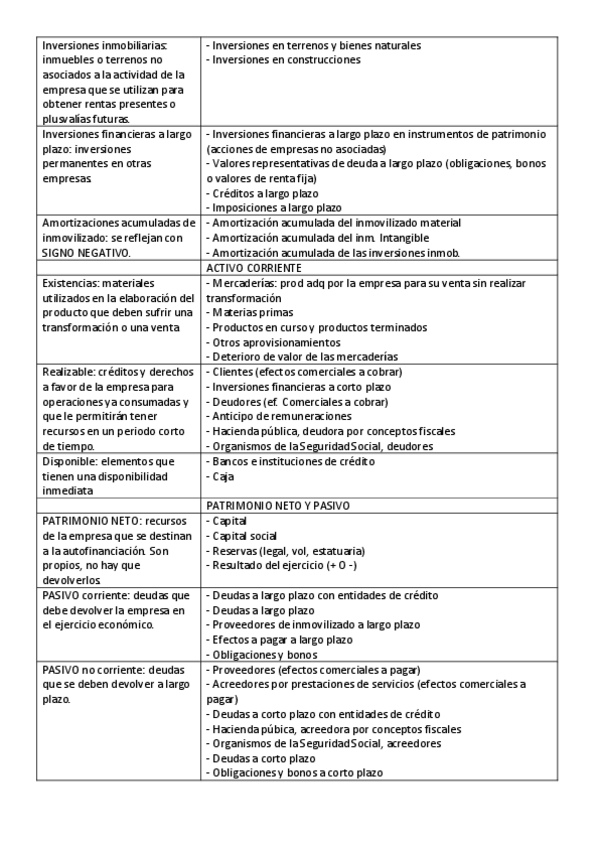 | | |
|---|---|
| Inversiones inmobiliarias: inmuebles o terrenos no asociados a la actividad de la empresa que se utilizan para obtener rentas presentes o plusvalías futuras. | - Inversiones en terrenos y bienes naturales<br>- Inversiones en construcciones |
| Inversiones financieras a largo plazo: inversiones permanentes en otras empresas. | - Inversiones financieras a largo plazo en instrumentos de patrimonio (acciones de empresas no asociadas)<br>- Valores representativas de deuda a largo plazo (obligaciones, bonos o valores de renta fija)<br>- Créditos a largo plazo<br>- Imposiciones a largo plazo |
| Amortizaciones acumuladas de inmovilizado: se reflejan con SIGNO NEGATIVO. | - Amortización acumulada del inmovilizado material<br>- Amortización acumulada del inm. Intangible<br>- Amortización acumulada de las inversiones inmob. |
| | ACTIVO CORRIENTE |
| Existencias: materiales utilizados en la elaboración del producto que deben sufrir una transformación o una venta | - Mercaderías: prod adq por la empresa para su venta sin realizar transformación<br>- Materias primas<br>- Productos en curso y productos terminados<br>- Otros aprovisionamientos<br>- Deterioro de valor de las mercaderías |
| Realizable: créditos y derechos a favor de la empresa para operaciones ya consumadas y que le permitirán tener recursos en un periodo corto de tiempo. | - Clientes (efectos comerciales a cobrar)<br>- Inversiones financieras a corto plazo<br>- Deudores (ef. Comerciales a cobrar)<br>- Anticipo de remuneraciones<br>- Hacienda pública, deudora por conceptos fiscales<br>- Organismos de la Seguridad Social, deudores |
| Disponible: elementos que tienen una disponibilidad inmediata | - Bancos e instituciones de crédito<br>- Caja |
| | PATRIMONIO NETO Y PASIVO |
| PATRIMONIO NETO: recursos de la empresa que se destinan a la autofinanciación. Son propios, no hay que devolverlos. | - Capital<br>- Capital social<br>- Reservas (legal, vol, estatuaria)<br>- Resultado del ejercicio (+ O -) |
| PASIVO corriente: deudas que debe devolver la empresa en el ejercicio económico. | - Deudas a largo plazo con entidades de crédito<br>- Deudas a largo plazo<br>- Proveedores de inmovilizado a largo plazo<br>- Efectos a pagar a largo plazo<br>- Obligaciones y bonos |
| PASIVO no corriente: deudas que se deben devolver a largo plazo. | - Proveedores (efectos comerciales a pagar)<br>- Acreedores por prestaciones de servicios (efectos comerciales a pagar)<br>- Deudas a corto plazo con entidades de crédito<br>- Hacienda púbica, acreedora por conceptos fiscales<br>- Organismos de la Seguridad Social, acreedores<br>- Deudas a corto plazo<br>- Obligaciones y bonos a corto plazo |